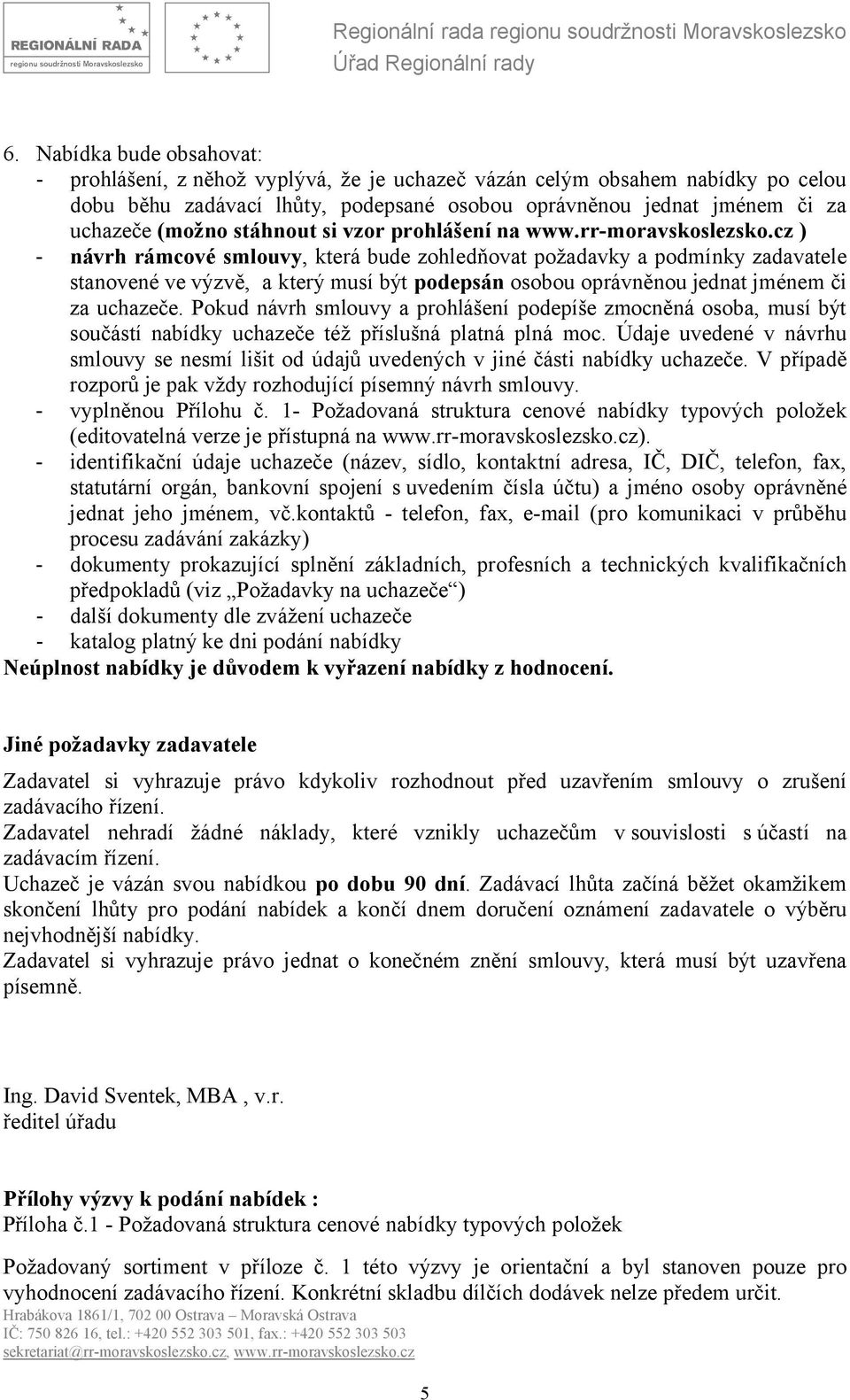 REGIONÁLNÍ RADA
regionu soudržnosti Moravskoslezsko

Regionální rada regionu soudržnosti Moravskoslezsko
Úřad Regionální rady

6. Nabídka bude obsahovat:
- prohlášení, z něhož vyplývá, že je uchazeč vázán celým obsahem nabídky po celou dobu běhu zadávací lhůty, podepsané osobou oprávněnou jednat jménem či za uchazeče (možno stáhnout si vzor prohlášení na www.rr-moravskoslezsko.cz )
- návrh rámcové smlouvy, která bude zohledňovat požadavky a podmínky zadavatele stanovené ve výzvě, a který musí být podepsán osobou oprávněnou jednat jménem či za uchazeče. Pokud návrh smlouvy a prohlášení podepíše zmocněná osoba, musí být součástí nabídky uchazeče též příslušná platná plná moc. Údaje uvedené v návrhu smlouvy se nesmí lišit od údajů uvedených v jiné části nabídky uchazeče. V případě rozporů je pak vždy rozhodující písemný návrh smlouvy.
- vyplněnou Přílohu č. 1- Požadovaná struktura cenové nabídky typových položek (editovatelná verze je přístupná na www.rr-moravskoslezsko.cz).
- identifikační údaje uchazeče (název, sídlo, kontaktní adresa, IČ, DIČ, telefon, fax, statutární orgán, bankovní spojení s uvedením čísla účtu) a jméno osoby oprávněné jednat jeho jménem, vč.kontaktů - telefon, fax, e-mail (pro komunikaci v průběhu procesu zadávání zakázky)
- dokumenty prokazující splnění základních, profesních a technických kvalifikačních předpokladů (viz „Požadavky na uchazeče“)
- další dokumenty dle zvážení uchazeče
- katalog platný ke dni podání nabídky
Neúplnost nabídky je důvodem k vyřazení nabídky z hodnocení.

Jiné požadavky zadavatele

Zadavatel si vyhrazuje právo kdykoliv rozhodnout před uzavřením smlouvy o zrušení zadávacího řízení.
Zadavatel nehradí žádné náklady, které vznikly uchazečům v souvislosti s účastí na zadávacím řízení.
Uchazeč je vázán svou nabídkou po dobu 90 dní. Zadávací lhůta začíná běžet okamžikem skončení lhůty pro podání nabídek a končí dnem doručení oznámení zadavatele o výběru nejvhodnější nabídky.
Zadavatel si vyhrazuje právo jednat o konečném znění smlouvy, která musí být uzavřena písemně.

Ing. David Sventek, MBA , v.r.
ředitel úřadu

Přílohy výzvy k podání nabídek :
Příloha č.1 - Požadovaná struktura cenové nabídky typových položek

Požadovaný sortiment v příloze č. 1 této výzvy je orientační a byl stanoven pouze pro vyhodnocení zadávacího řízení. Konkrétní skladbu dílčích dodávek nelze předem určit.

Hrabákova 1861/1, 702 00 Ostrava – Moravská Ostrava
IČ: 750 826 16, tel.: +420 552 303 501, fax.: +420 552 303 503
sekretariat@rr-moravskoslezsko.cz, www.rr-moravskoslezsko.cz

5